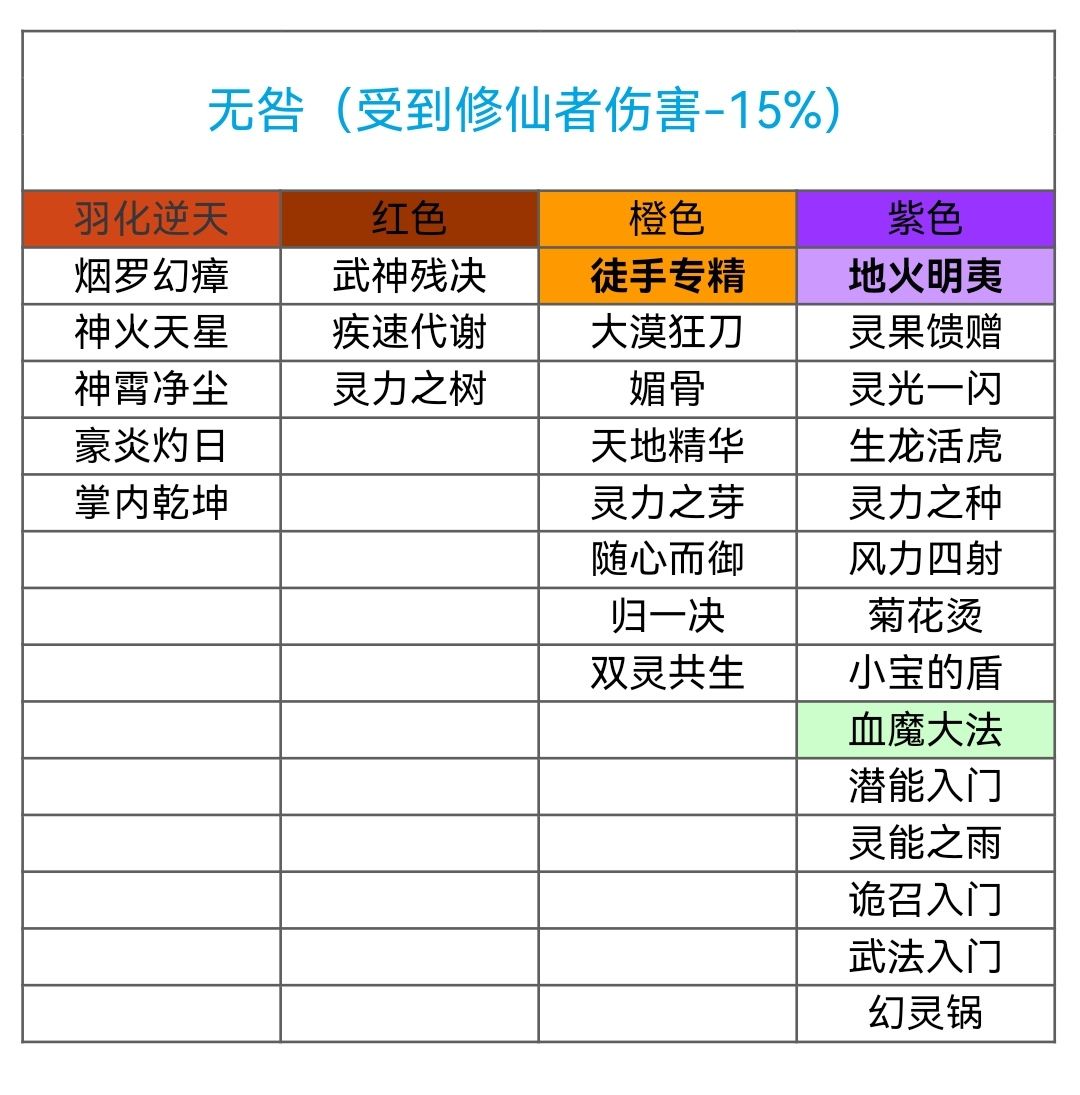 无咎（受到修仙者伤害-15%）

| 羽化逆天 | 红色 | 橙色 | 紫色 |
|---|---|---|---|
| 烟罗幻瘴 | 武神残决 | 徒手专精 | 地火明夷 |
| 神火天星 | 疾速代谢 | 大漠狂刀 | 灵果馈赠 |
| 神霄净尘 | 灵力之树 | 媚骨 | 灵光一闪 |
| 豪炎灼日 |  | 天地精华 | 生龙活虎 |
| 掌内乾坤 |  | 灵力之芽 | 灵力之种 |
|  |  | 随心而御 | 风力四射 |
|  |  | 归一决 | 菊花烫 |
|  |  | 双灵共生 | 小宝的盾 |
|  |  |  | 血魔大法 |
|  |  |  | 潜能入门 |
|  |  |  | 灵能之雨 |
|  |  |  | 诡召入门 |
|  |  |  | 武法入门 |
|  |  |  | 幻灵锅 |